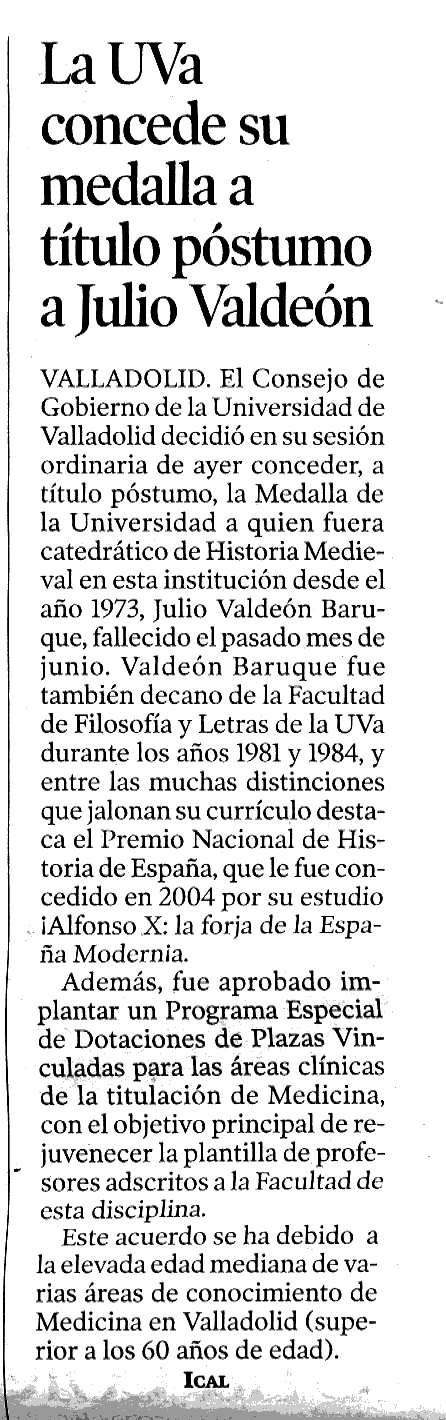 La UVa concede su medalla a título póstumo a Julio Valdeón

VALLADOLID. El Consejo de Gobierno de la Universidad de Valladolid decidió en su sesión ordinaria de ayer conceder, a título póstumo, la Medalla de la Universidad a quien fuera catedrático de Historia Medieval en esta institución desde el año 1973, Julio Valdeón Baruque, fallecido el pasado mes de junio. Valdeón Baruque fue también decano de la Facultad de Filosofía y Letras de la UVa durante los años 1981 y 1984, y entre las muchas distinciones que jalonan su currículo destaca el Premio Nacional de Historia de España, que le fue concedido en 2004 por su estudio ¡Alfonso X: la forja de la España Modernia.

Además, fue aprobado implantar un Programa Especial de Dotaciones de Plazas Vinculadas para las áreas clínicas de la titulación de Medicina, con el objetivo principal de rejuvenecer la plantilla de profesores adscritos a la Facultad de esta disciplina.

Este acuerdo se ha debido a la elevada edad mediana de varias áreas de conocimiento de Medicina en Valladolid (superior a los 60 años de edad).

ICAL